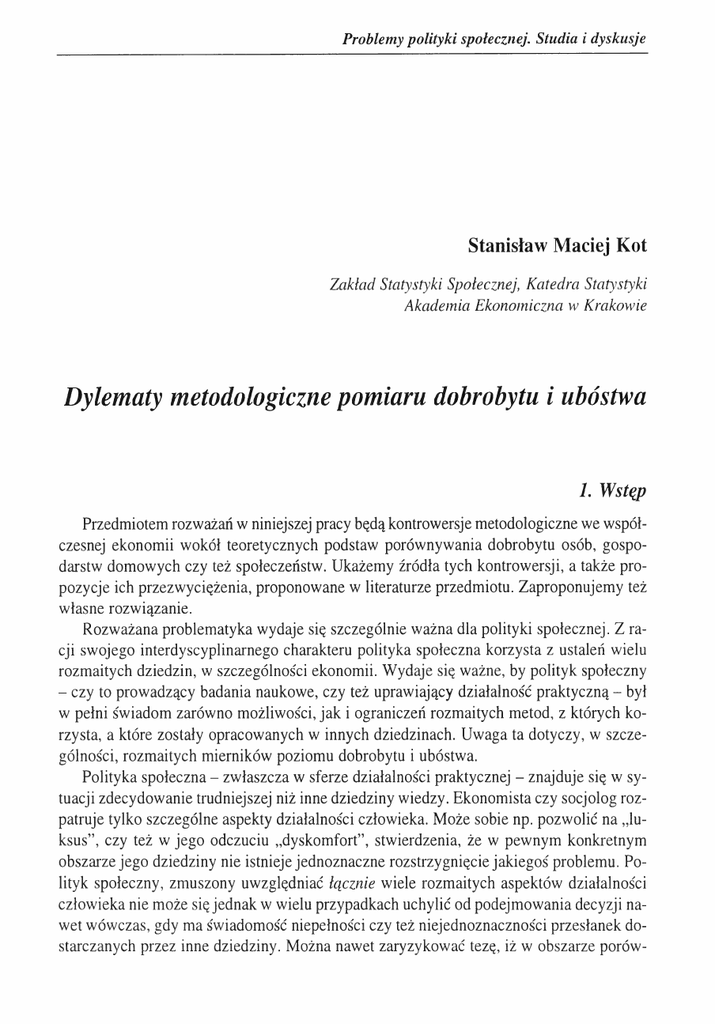 Problemy polityki społecznej. Studia i dyskusje

Stanisław Maciej Kot

Zakład Statystyki Społecznej, Katedra Statystyki
Akademia Ekonomiczna w Krakowie

Dylematy metodologiczne pomiaru dobrobytu i ubóstwa

1. Wstęp

Przedmiotem rozważań w niniejszej pracy będą kontrowersje metodologiczne we współczesnej ekonomii wokół teoretycznych podstaw porównywania dobrobytu osób, gospodarstw domowych czy też społeczeństw. Ukażemy źródła tych kontrowersji, a także propozycje ich przezwyciężenia, proponowane w literaturze przedmiotu. Zaproponujemy też własne rozwiązanie.

Rozważana problematyka wydaje się szczególnie ważna dla polityki społecznej. Z racji swojego interdyscyplinarnego charakteru polityka społeczna korzysta z ustaleń wielu rozmaitych dziedzin, w szczególności ekonomii. Wydaje się ważne, by polityk społeczny – czy to prowadzący badania naukowe, czy też uprawiający działalność praktyczną – był w pełni świadom zarówno możliwości, jak i ograniczeń rozmaitych metod, z których korzysta, a które zostały opracowanych w innych dziedzinach. Uwaga ta dotyczy, w szczególności, rozmaitych mierników poziomu dobrobytu i ubóstwa.

Polityka społeczna – zwłaszcza w sferze działalności praktycznej – znajduje się w sytuacji zdecydowanie trudniejszej niż inne dziedziny wiedzy. Ekonomista czy socjolog rozpatruje tylko szczególne aspekty działalności człowieka. Może sobie np. pozwolić na „luksus", czy też w jego odczuciu „dyskomfort", stwierdzenia, że w pewnym konkretnym obszarze jego dziedziny nie istnieje jednoznaczne rozstrzygnięcie jakiegoś problemu. Polityk społeczny, zmuszony uwzględniać łącznie wiele rozmaitych aspektów działalności człowieka nie może się jednak w wielu przypadkach uchylić od podejmowania decyzji nawet wówczas, gdy ma świadomość niepełności czy też niejednoznaczności przesłanek dostarczanych przez inne dziedziny. Można nawet zaryzykować tezę, iż w obszarze porów-